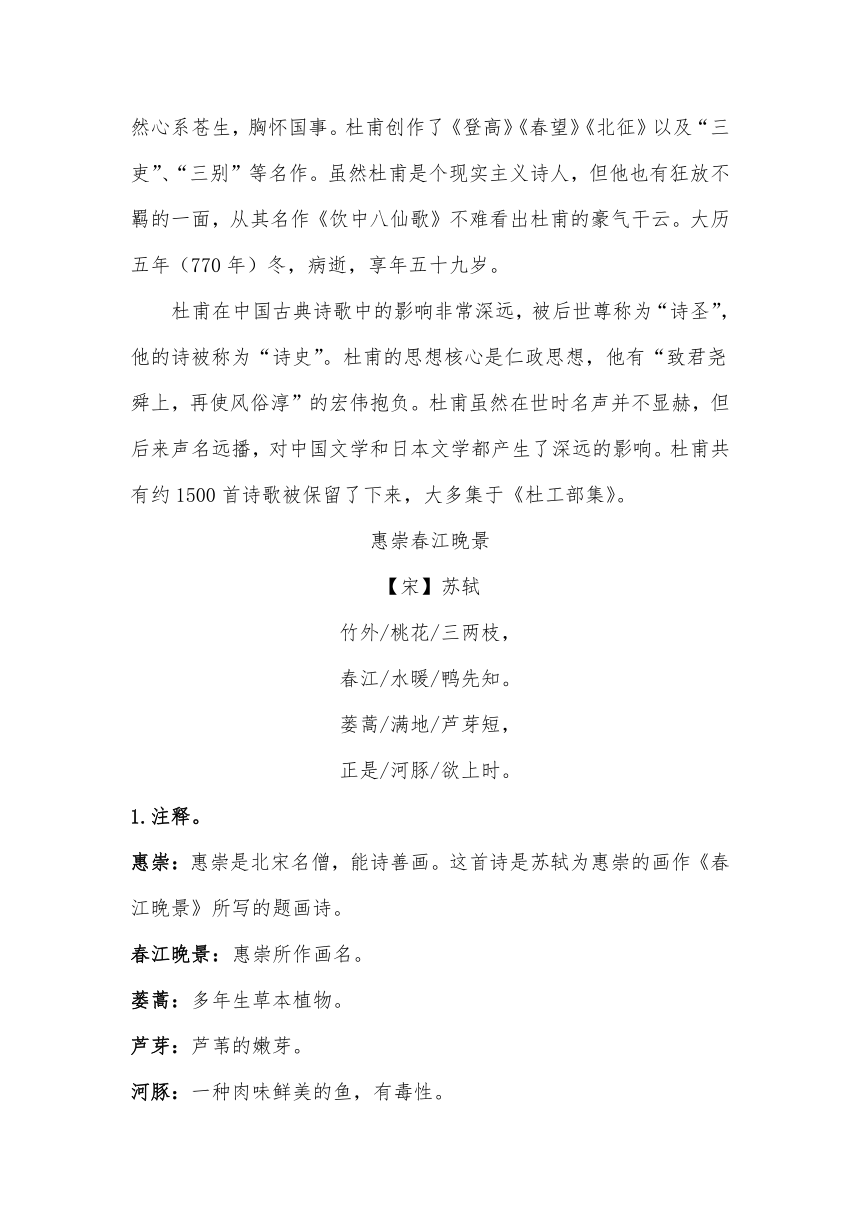 然心系苍生，胸怀国事。杜甫创作了《登高》《春望》《北征》以及“三吏”、“三别”等名作。虽然杜甫是个现实主义诗人，但他也有狂放不羁的一面，从其名作《饮中八仙歌》不难看出杜甫的豪气干云。大历五年（770 年）冬，病逝，享年五十九岁。

杜甫在中国古典诗歌中的影响非常深远，被后世尊称为“诗圣”，他的诗被称为“诗史”。杜甫的思想核心是仁政思想，他有“致君尧舜上，再使风俗淳”的宏伟抱负。杜甫虽然在世时名声并不显赫，但后来声名远播，对中国文学和日本文学都产生了深远的影响。杜甫共有约 1500 首诗歌被保留了下来，大多集于《杜工部集》。

惠崇春江晚景

【宋】苏轼

竹外/桃花/三两枝，

春江/水暖/鸭先知。

蒌蒿/满地/芦芽短，

正是/河豚/欲上时。

1.注释。

惠崇：惠崇是北宋名僧，能诗善画。这首诗是苏轼为惠崇的画作《春江晚景》所写的题画诗。

春江晚景：惠崇所作画名。

蒌蒿：多年生草本植物。

芦芽：芦苇的嫩芽。

河豚：一种肉味鲜美的鱼，有毒性。